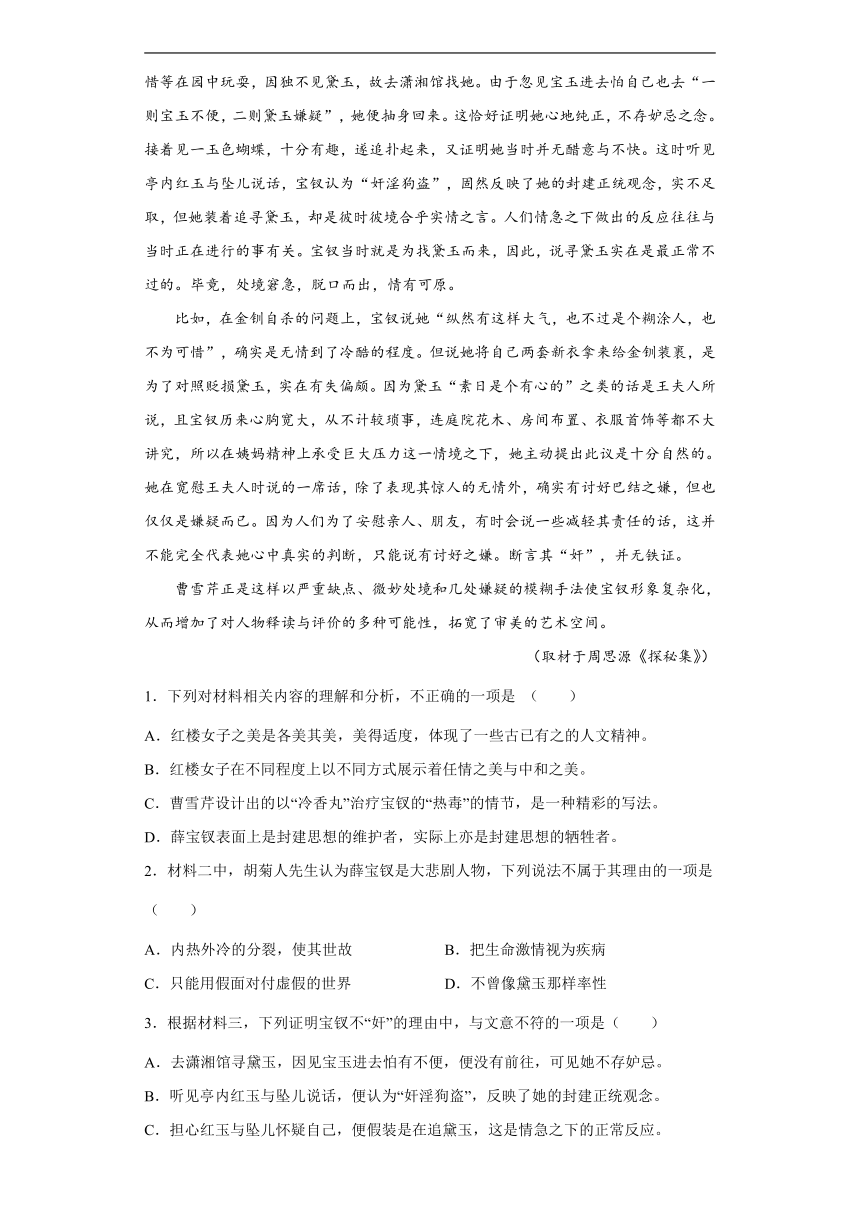 惜等在园中玩耍，因独不见黛玉，故去潇湘馆找她。由于忽见宝玉进去怕自己也去“一则宝玉不便，二则黛玉嫌疑”，她便抽身回来。这恰好证明她心地纯正，不存妒忌之念。接着见一玉色蝴蝶，十分有趣，遂追扑起来，又证明她当时并无醋意与不快。这时听见亭内红玉与坠儿说话，宝钗认为“奸淫狗盗”，固然反映了她的封建正统观念，实不足取，但她装着追寻黛玉，却是彼时彼境合乎实情之言。人们情急之下做出的反应往往与当时正在进行的事有关。宝钗当时就是为找黛玉而来，因此，说寻黛玉实在是最正常不过的。毕竟，处境窘急，脱口而出，情有可原。

比如，在金钏自杀的问题上，宝钗说她“纵然有这样大气，也不过是个糊涂人，也不为可惜”，确实是无情到了冷酷的程度。但说她将自己两套新衣拿来给金钏装裹，是为了对照贬损黛玉，实在有失偏颇。因为黛玉“素日是个有心的”之类的话是王夫人所说，且宝钗历来心胸宽大，从不计较琐事，连庭院花木、房间布置、衣服首饰等都不大讲究，所以在姨妈精神上承受巨大压力这一情境之下，她主动提出此议是十分自然的。她在宽慰王夫人时说的一席话，除了表现其惊人的无情外，确实有讨好巴结之嫌，但也仅仅是嫌疑而已。因为人们为了安慰亲人、朋友，有时会说一些减轻其责任的话，这并不能完全代表她心中真实的判断，只能说有讨好之嫌。断言其“奸”，并无铁证。

曹雪芹正是这样以严重缺点、微妙处境和几处嫌疑的模糊手法使宝钗形象复杂化，从而增加了对人物释读与评价的多种可能性，拓宽了审美的艺术空间。

（取材于周思源《探秘集》）

1．下列对材料相关内容的理解和分析，不正确的一项是（　　）

A．红楼女子之美是各美其美，美得适度，体现了一些古已有之的人文精神。

B．红楼女子在不同程度上以不同方式展示着任情之美与中和之美。

C．曹雪芹设计出的以“冷香丸”治疗宝钗的“热毒”的情节，是一种精彩的写法。

D．薛宝钗表面上是封建思想的维护者，实际上亦是封建思想的牺牲者。

2．材料二中，胡菊人先生认为薛宝钗是大悲剧人物，下列说法不属于其理由的一项是（　　）

A．内热外冷的分裂，使其世故

B．把生命激情视为疾病

C．只能用假面对付虚假的世界

D．不曾像黛玉那样率性

3．根据材料三，下列证明宝钗不“奸”的理由中，与文意不符的一项是（　　）

A．去潇湘馆寻黛玉，因见宝玉进去怕有不便，便没有前往，可见她不存妒忌。

B．听见亭内红玉与坠儿说话，便认为“奸淫狗盗”，反映了她的封建正统观念。

C．担心红玉与坠儿怀疑自己，便假装是在追黛玉，这是情急之下的正常反应。